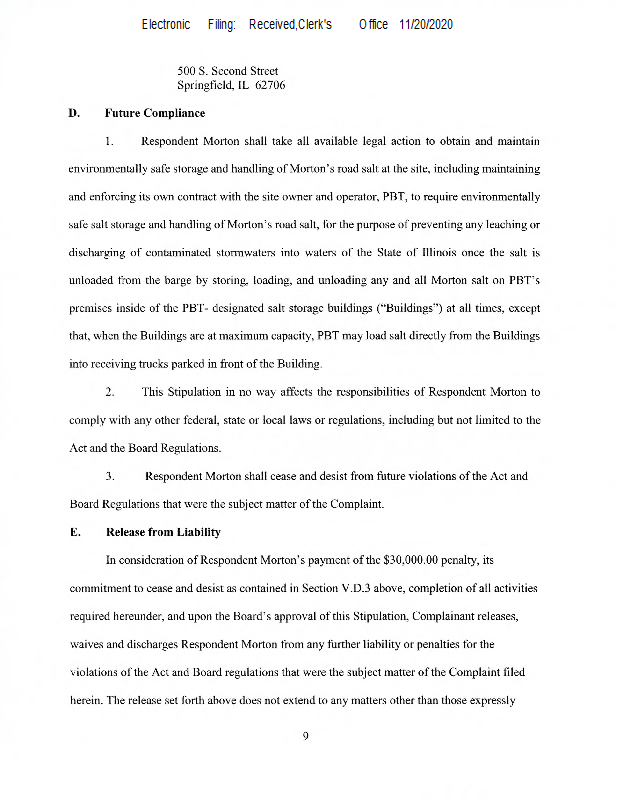 Electronic Filing: Received,Clerk's Office 11/20/2020

500 S. Second Street
Springfield, IL 62706

D. Future Compliance

1. Respondent Morton shall take all available legal action to obtain and maintain environmentally safe storage and handling of Morton's road salt at the site, including maintaining and enforcing its own contract with the site owner and operator, PBT, to require environmentally safe salt storage and handling of Morton's road salt, for the purpose of preventing any leaching or discharging of contaminated stormwaters into waters of the State of Illinois once the salt is unloaded from the barge by storing, loading, and unloading any and all Morton salt on PBT's premises inside of the PBT- designated salt storage buildings ("Buildings") at all times, except that, when the Buildings are at maximum capacity, PBT may load salt directly from the Buildings into receiving trucks parked in front of the Building.

2. This Stipulation in no way affects the responsibilities of Respondent Morton to comply with any other federal, state or local laws or regulations, including but not limited to the Act and the Board Regulations.

3. Respondent Morton shall cease and desist from future violations of the Act and Board Regulations that were the subject matter of the Complaint.

E. Release from Liability

In consideration of Respondent Morton's payment of the $30,000.00 penalty, its commitment to cease and desist as contained in Section V.D.3 above, completion of all activities required hereunder, and upon the Board's approval of this Stipulation, Complainant releases, waives and discharges Respondent Morton from any further liability or penalties for the violations of the Act and Board regulations that were the subject matter of the Complaint filed herein. The release set forth above does not extend to any matters other than those expressly

9